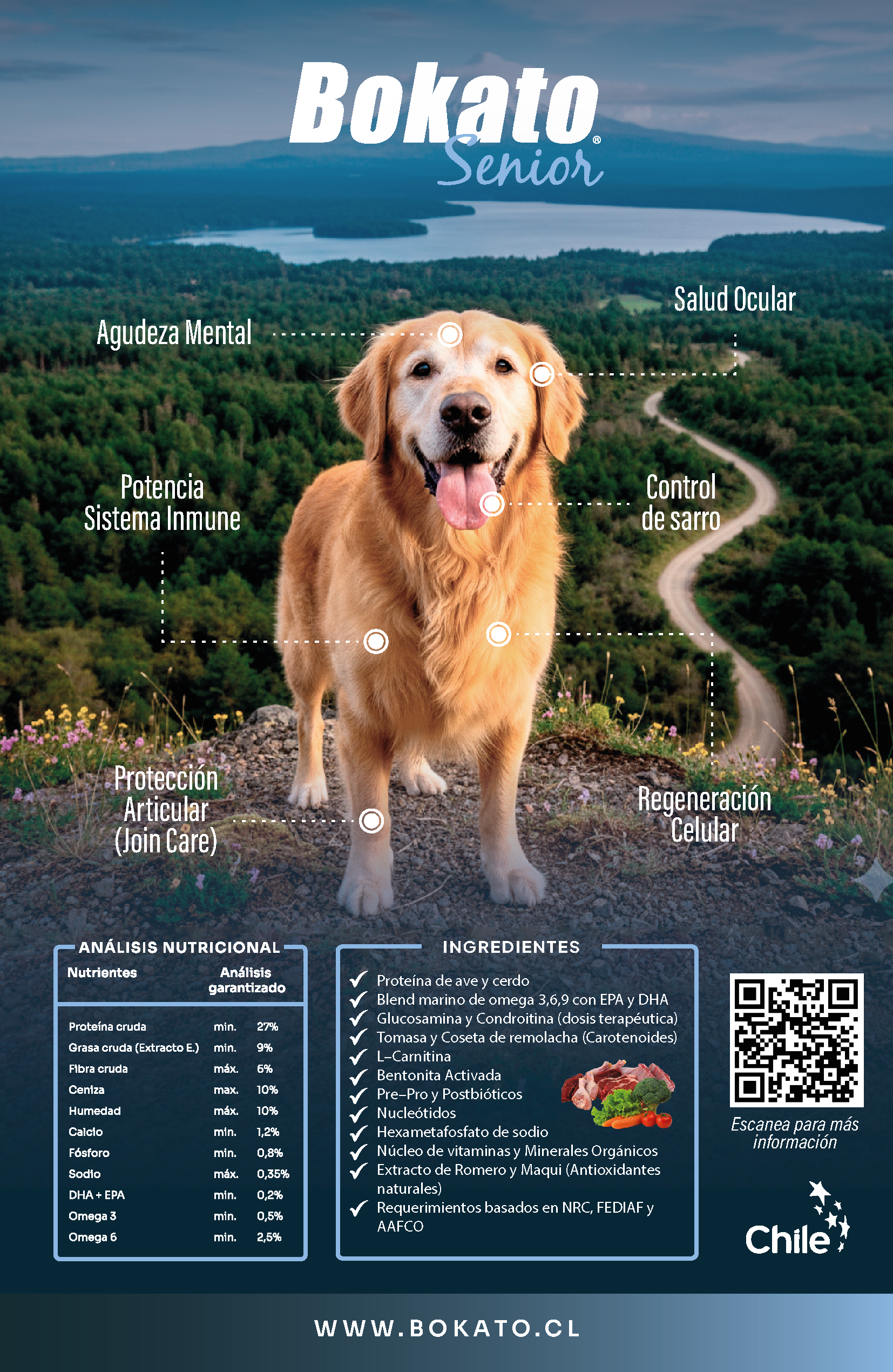 Bokato®
Senior

Agudeza Mental

Salud Ocular

Potencia Sistema Inmune

Control de sarro

Protección Articular (Join Care)

Regeneración Celular

ANÁLISIS NUTRICIONAL

| Nutrientes | Análisis garantizado | |
|---|---|---|
| Proteína cruda | min. | 27% |
| Grasa cruda (Extracto E.) | min. | 9% |
| Fibra cruda | máx. | 6% |
| Ceniza | max. | 10% |
| Humedad | máx. | 10% |
| Calcio | min. | 1,2% |
| Fósforo | min. | 0,8% |
| Sodio | máx. | 0,35% |
| DHA + EPA | min. | 0,2% |
| Omega 3 | min. | 0,5% |
| Omega 6 | min. | 2,5% |

INGREDIENTES

✓ Proteína de ave y cerdo
✓ Blend marino de omega 3,6,9 con EPA y DHA
✓ Glucosamina y Condroitina (dosis terapéutica)
✓ Tomasa y Coseta de remolacha (Carotenoides)
✓ L–Carnitina
✓ Bentonita Activada
✓ Pre–Pro y Postbióticos
✓ Nucleótidos
✓ Hexametafosfato de sodio
✓ Núcleo de vitaminas y Minerales Orgánicos
✓ Extracto de Romero y Maqui (Antioxidantes naturales)
✓ Requerimientos basados en NRC, FEDIAF y AAFCO

Escanea para más información

Chile

WWW.BOKATO.CL